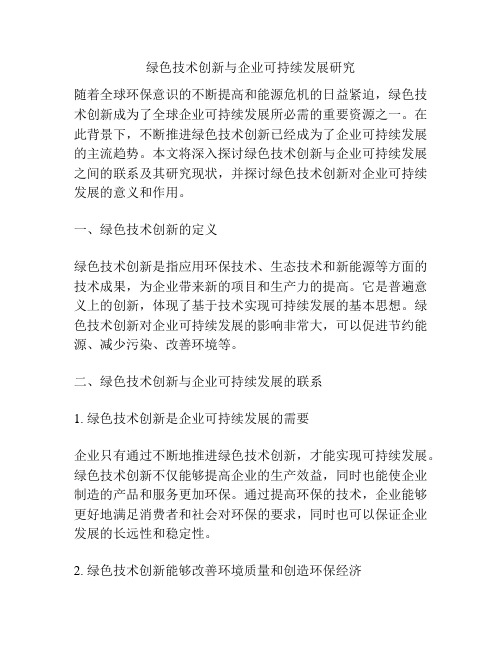 绿色技术创新与企业可持续发展研究

随着全球环保意识的不断提高和能源危机的日益紧迫，绿色技术创新成为了全球企业可持续发展所必需的重要资源之一。在此背景下，不断推进绿色技术创新已经成为了企业可持续发展的主流趋势。本文将深入探讨绿色技术创新与企业可持续发展之间的联系及其研究现状，并探讨绿色技术创新对企业可持续发展的意义和作用。

一、绿色技术创新的定义

绿色技术创新是指应用环保技术、生态技术和新能源等方面的技术成果，为企业带来新的项目和生产力的提高。它是普遍意义上的创新，体现了基于技术实现可持续发展的基本思想。绿色技术创新对企业可持续发展的影响非常大，可以促进节约能源、减少污染、改善环境等。

二、绿色技术创新与企业可持续发展的联系

1. 绿色技术创新是企业可持续发展的需要

企业只有通过不断地推进绿色技术创新，才能实现可持续发展。绿色技术创新不仅能够提高企业的生产效益，同时也能使企业制造的产品和服务更加环保。通过提高环保的技术，企业能够更好地满足消费者和社会对环保的要求，同时也可以保证企业发展的长远性和稳定性。

2. 绿色技术创新能够改善环境质量和创造环保经济